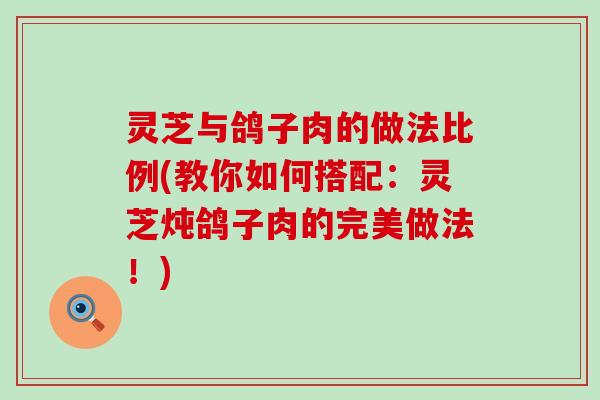 灵芝与鸽子肉的做法比例(教你如何搭配：灵芝炖鸽子肉的完美做法！)